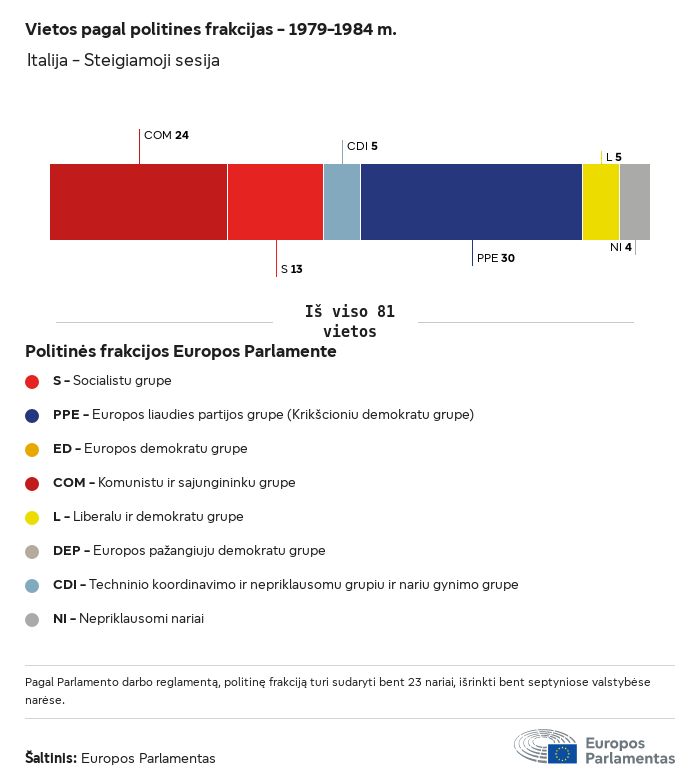 Vietos pagal politines frakcijas – 1979–1984 m.

Italija – Steigiamoji sesija

COM 24

CDI 5

L 5

S 13

PPE 30

NI 4

Iš viso 81 vietos

Politinės frakcijos Europos Parlamente

S – Socialistu grupe

PPE – Europos liaudies partijos grupe (Krikšcioniu demokratu grupe)

ED – Europos demokratu grupe

COM – Komunistu ir sajungininku grupe

L – Liberalu ir demokratu grupe

DEP – Europos pažangiuju demokratu grupe

CDI – Techninio koordinavimo ir nepriklausomu grupiu ir nariu gynimo grupe

NI – Nepriklausomi nariai

Pagal Parlamento darbo reglamentą, politinę frakciją turi sudaryti bent 23 nariai, išrinkti bent septyniose valstybėse narėse.

Šaltinis: Europos Parlamentas

Europos Parlamentas